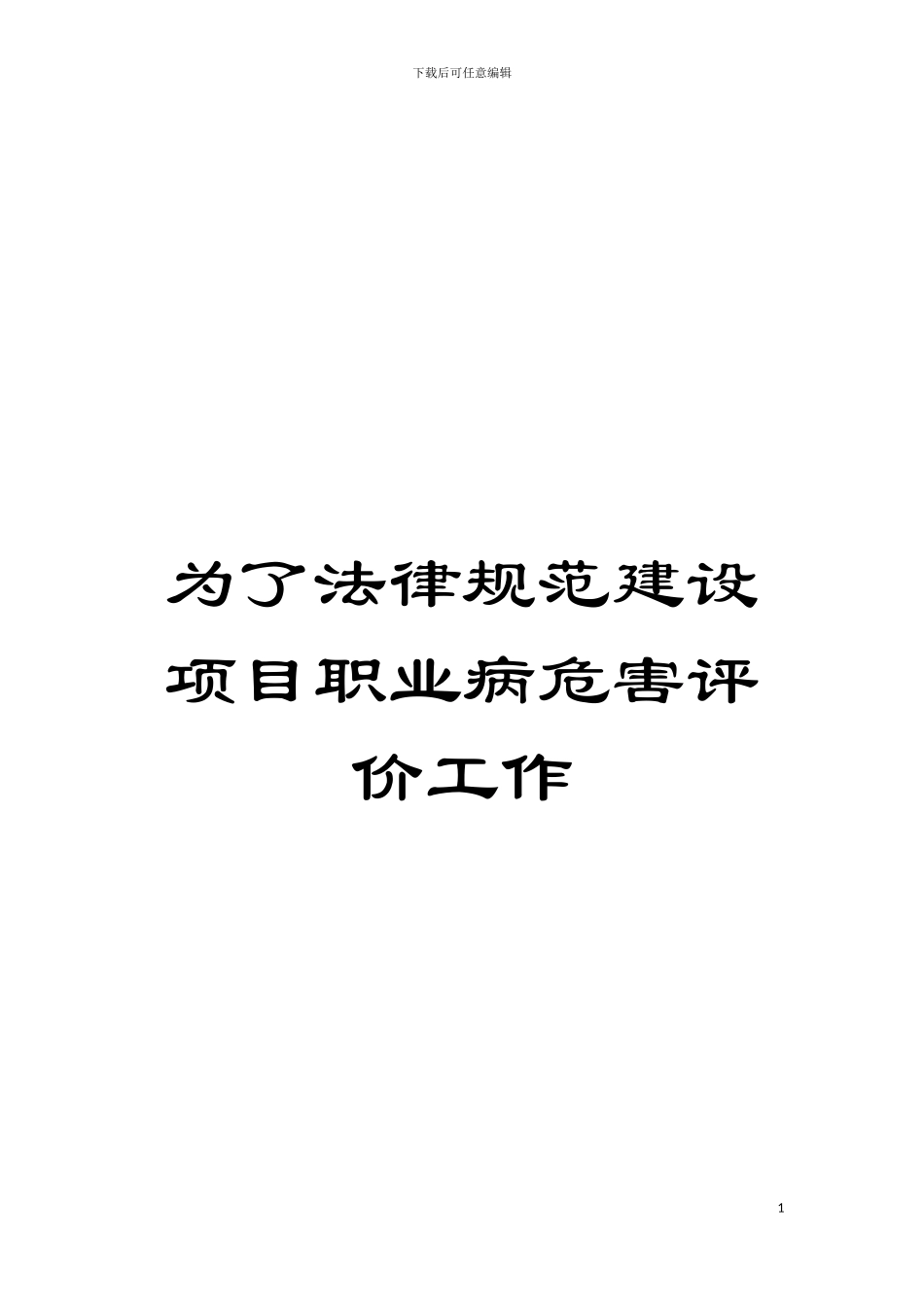 下载后可任意编辑

为了法律规范建设项目职业病危害评价工作

1